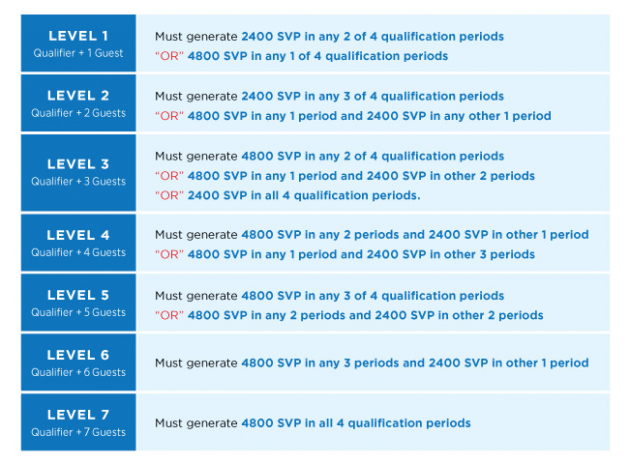 | | |
|---|---|
| LEVEL 1 Qualifier + 1 Guest | Must generate 2400 SVP in any 2 of 4 qualification periods "OR" 4800 SVP in any 1 of 4 qualification periods |
| LEVEL 2 Qualifier + 2 Guests | Must generate 2400 SVP in any 3 of 4 qualification periods "OR" 4800 SVP in any 1 period and 2400 SVP in any other 1 period |
| LEVEL 3 Qualifier + 3 Guests | Must generate 4800 SVP in any 2 of 4 qualification periods "OR" 4800 SVP in any 1 period and 2400 SVP in other 2 periods "OR" 2400 SVP in all 4 qualification periods. |
| LEVEL 4 Qualifier + 4 Guests | Must generate 4800 SVP in any 2 periods and 2400 SVP in other 1 period "OR" 4800 SVP in any 1 period and 2400 SVP in other 3 periods |
| LEVEL 5 Qualifier + 5 Guests | Must generate 4800 SVP in any 3 of 4 qualification periods "OR" 4800 SVP in any 2 periods and 2400 SVP in other 2 periods |
| LEVEL 6 Qualifier + 6 Guests | Must generate 4800 SVP in any 3 periods and 2400 SVP in other 1 period |
| LEVEL 7 Qualifier + 7 Guests | Must generate 4800 SVP in all 4 qualification periods |